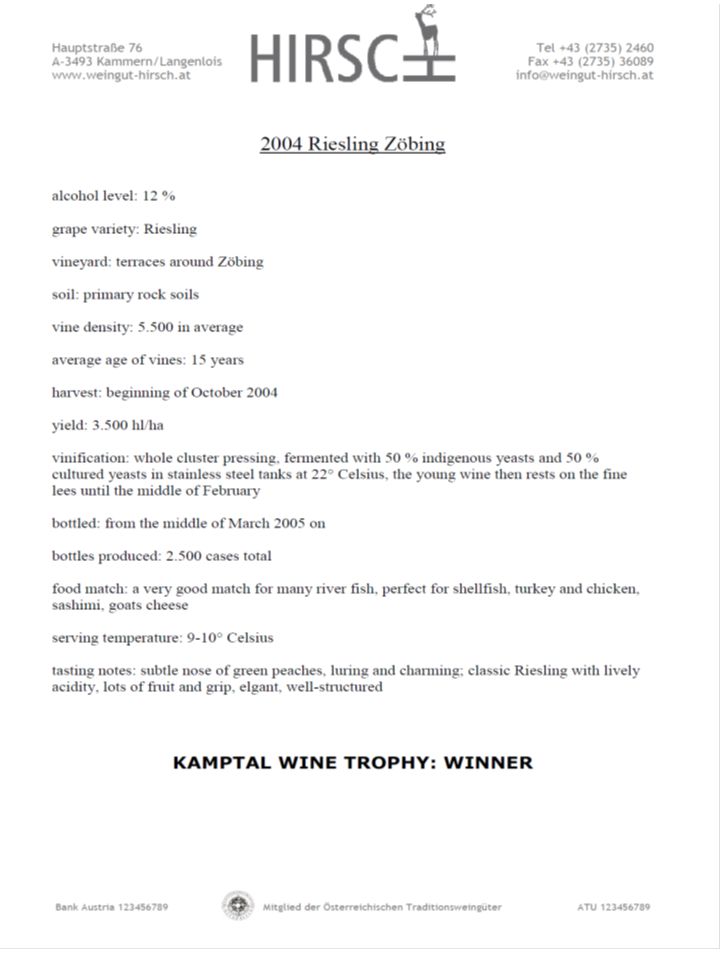 Hauptstraße 76
A-3493 Kammern/Langenlois
www.weingut-hirsch.at

HIRSCH

Tel +43 (2735) 2460
Fax +43 (2735) 36089
info@weingut-hirsch.at

2004 Riesling Zöbing

alcohol level: 12 %

grape variety: Riesling

vineyard: terraces around Zöbing

soil: primary rock soils

vine density: 5.500 in average

average age of vines: 15 years

harvest: beginning of October 2004

yield: 3.500 hl/ha

vinification: whole cluster pressing, fermented with 50 % indigenous yeasts and 50 % cultured yeasts in stainless steel tanks at 22° Celsius, the young wine then rests on the fine lees until the middle of February

bottled: from the middle of March 2005 on

bottles produced: 2.500 cases total

food match: a very good match for many river fish, perfect for shellfish, turkey and chicken, sashimi, goats cheese

serving temperature: 9-10° Celsius

tasting notes: subtle nose of green peaches, luring and charming; classic Riesling with lively acidity, lots of fruit and grip, elgant, well-structured

KAMPTAL WINE TROPHY: WINNER

Bank Austria 123456789

Mitglied der Österreichischen Traditionsweingüter

ATU 123456789